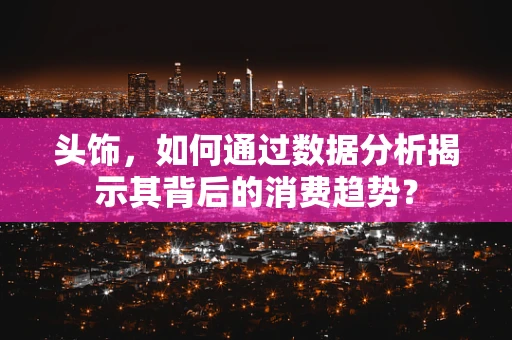 头饰，如何通过数据分析揭示其背后的消费趋势？